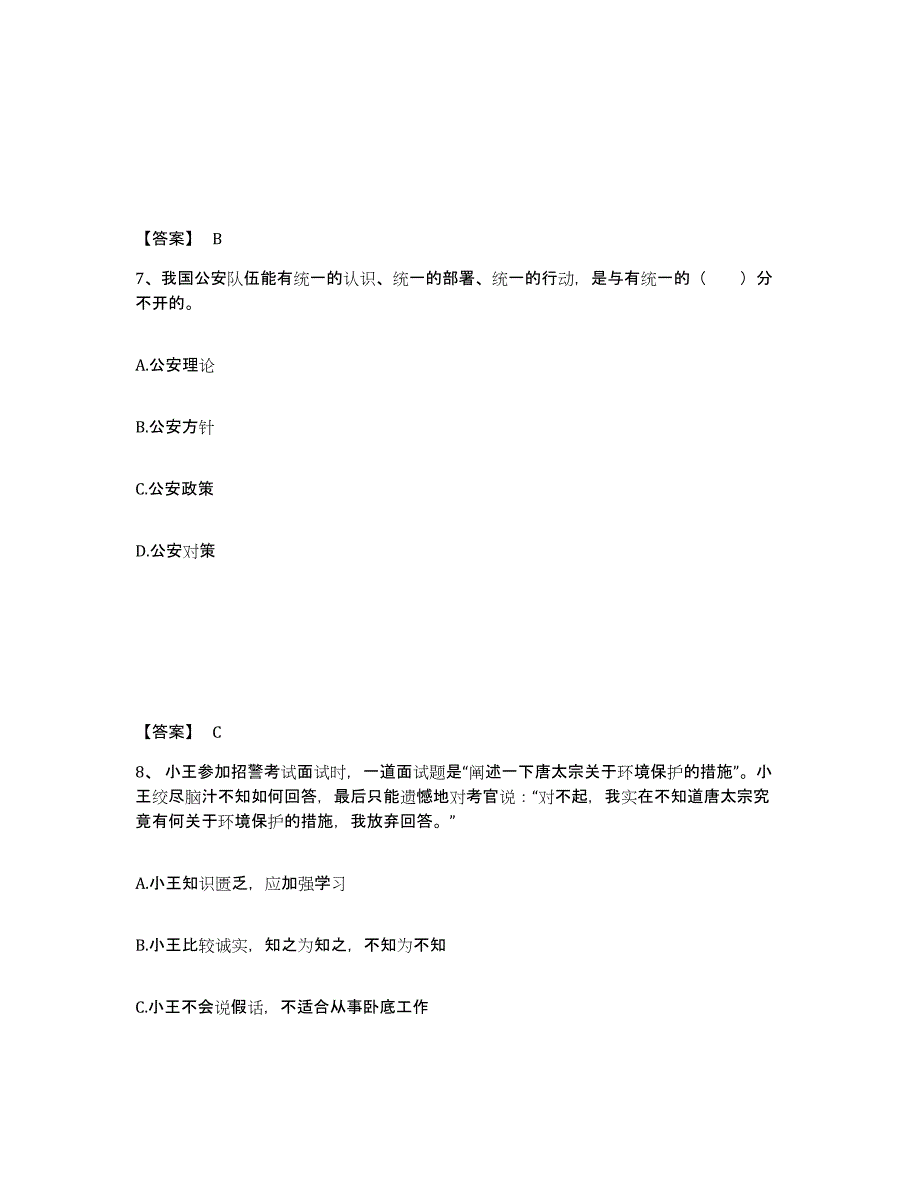 【答案】 B

7、我国公安队伍能有统一的认识、统一的部署、统一的行动，是与有统一的（　　）分不开的。

A.公安理论

B.公安方针

C.公安政策

D.公安对策

【答案】 C

8、 小王参加招警考试面试时，一道面试题是“阐述一下唐太宗关于环境保护的措施”。小王绞尽脑汁不知如何回答，最后只能遗憾地对考官说：“对不起，我实在不知道唐太宗究竟有何关于环境保护的措施，我放弃回答。”

A.小王知识匮乏，应加强学习

B.小王比较诚实，知之为知之，不知为不知

C.小王不会说假话，不适合从事卧底工作